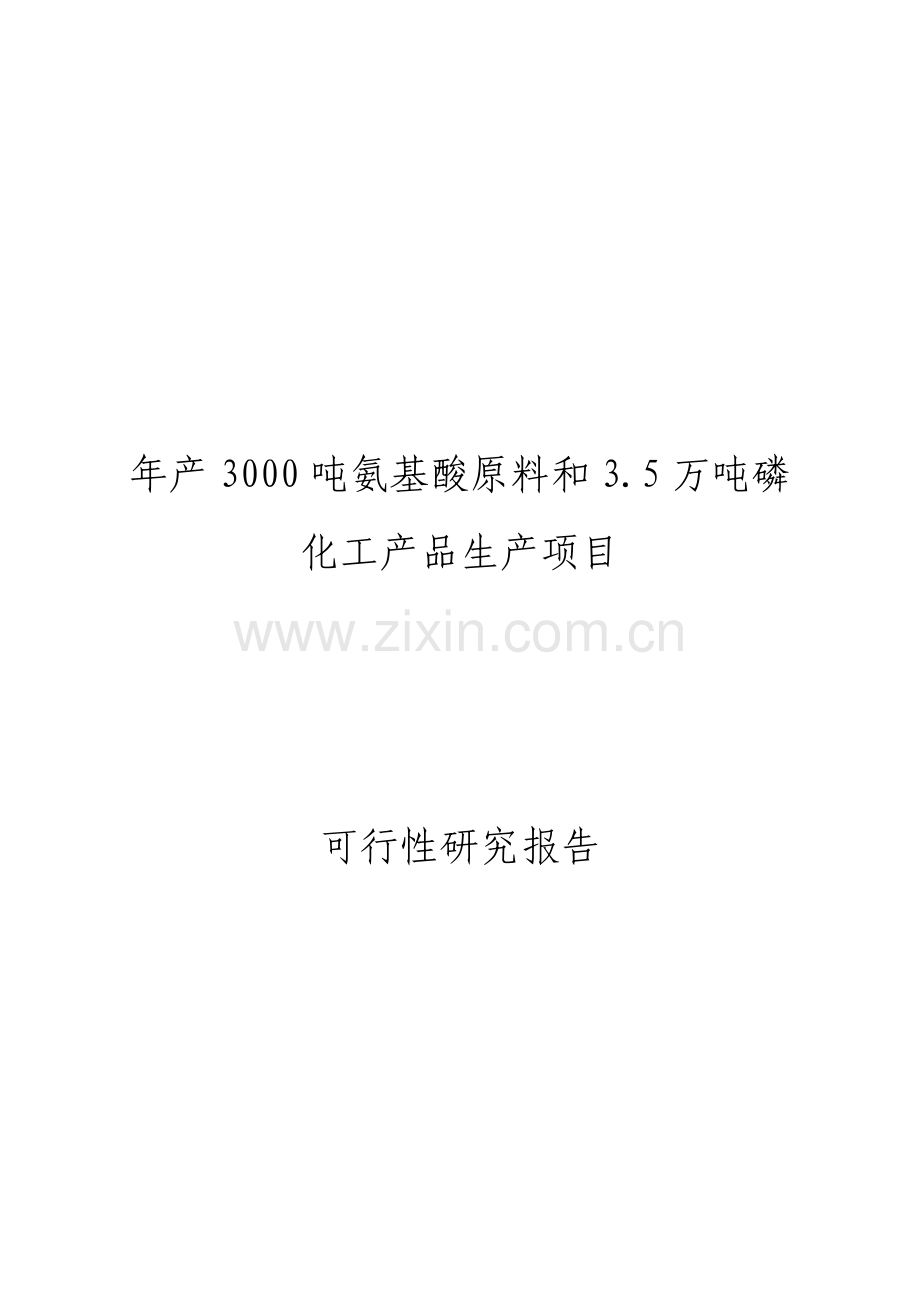 年产 3000 吨氨基酸原料和 3.5 万吨磷化工产品生产项目

www.zixin.com.cn

可行性研究报告